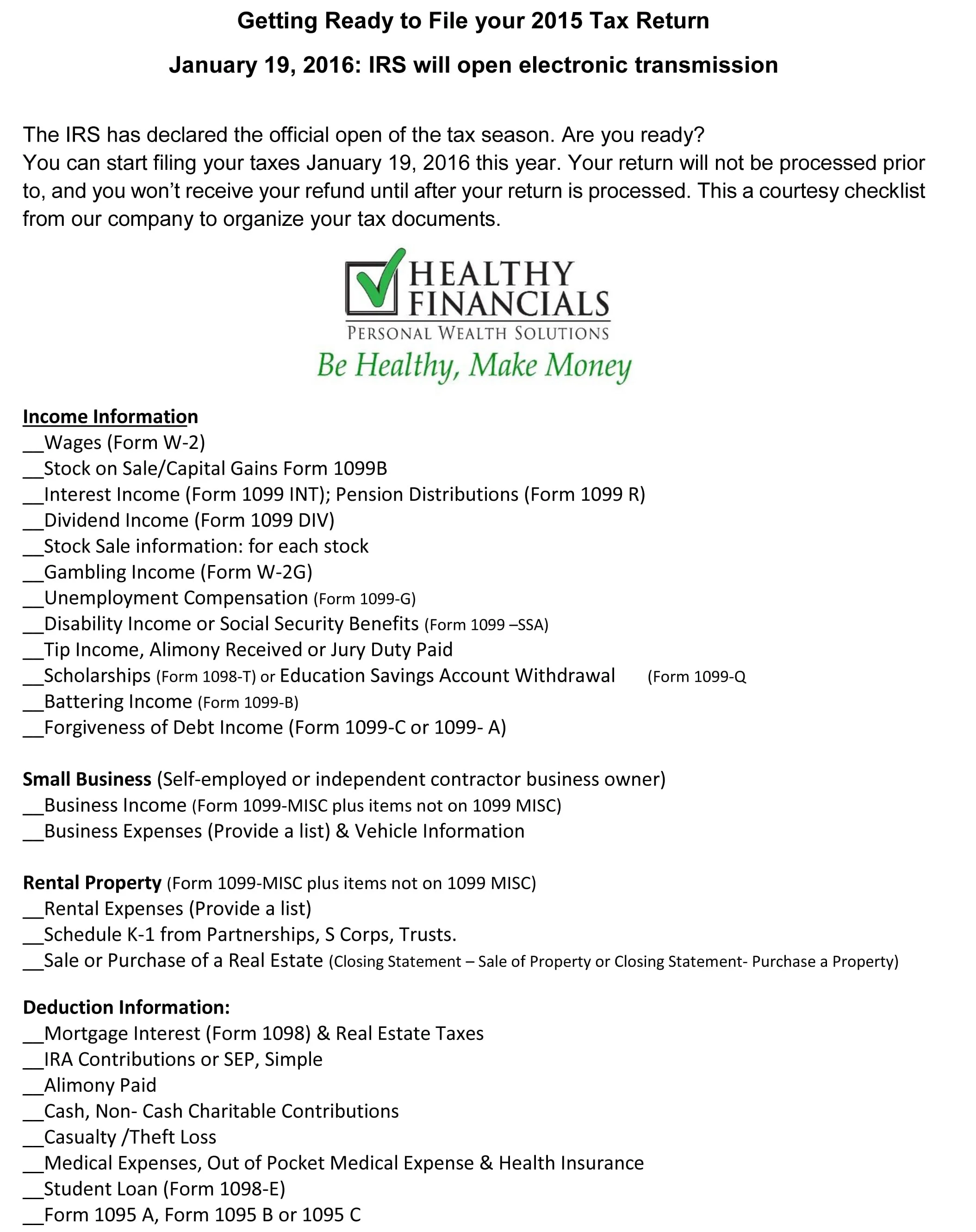 Getting Ready to File your 2015 Tax Return

January 19, 2016: IRS will open electronic transmission

The IRS has declared the official open of the tax season. Are you ready?
You can start filing your taxes January 19, 2016 this year. Your return will not be processed prior to, and you won't receive your refund until after your return is processed. This a courtesy checklist from our company to organize your tax documents.

HEALTHY FINANCIALS
PERSONAL WEALTH SOLUTIONS
Be Healthy, Make Money

Income Information
__Wages (Form W-2)
__Stock on Sale/Capital Gains Form 1099B
__Interest Income (Form 1099 INT); Pension Distributions (Form 1099 R)
__Dividend Income (Form 1099 DIV)
__Stock Sale information: for each stock
__Gambling Income (Form W-2G)
__Unemployment Compensation (Form 1099-G)
__Disability Income or Social Security Benefits (Form 1099 –SSA)
__Tip Income, Alimony Received or Jury Duty Paid
__Scholarships (Form 1098-T) or Education Savings Account Withdrawal (Form 1099-Q
__Battering Income (Form 1099-B)
__Forgiveness of Debt Income (Form 1099-C or 1099- A)

Small Business (Self-employed or independent contractor business owner)
__Business Income (Form 1099-MISC plus items not on 1099 MISC)
__Business Expenses (Provide a list) & Vehicle Information

Rental Property (Form 1099-MISC plus items not on 1099 MISC)
__Rental Expenses (Provide a list)
__Schedule K-1 from Partnerships, S Corps, Trusts.
__Sale or Purchase of a Real Estate (Closing Statement – Sale of Property or Closing Statement- Purchase a Property)

Deduction Information:
__Mortgage Interest (Form 1098) & Real Estate Taxes
__IRA Contributions or SEP, Simple
__Alimony Paid
__Cash, Non- Cash Charitable Contributions
__Casualty /Theft Loss
__Medical Expenses, Out of Pocket Medical Expense & Health Insurance
__Student Loan (Form 1098-E)
__Form 1095 A, Form 1095 B or 1095 C